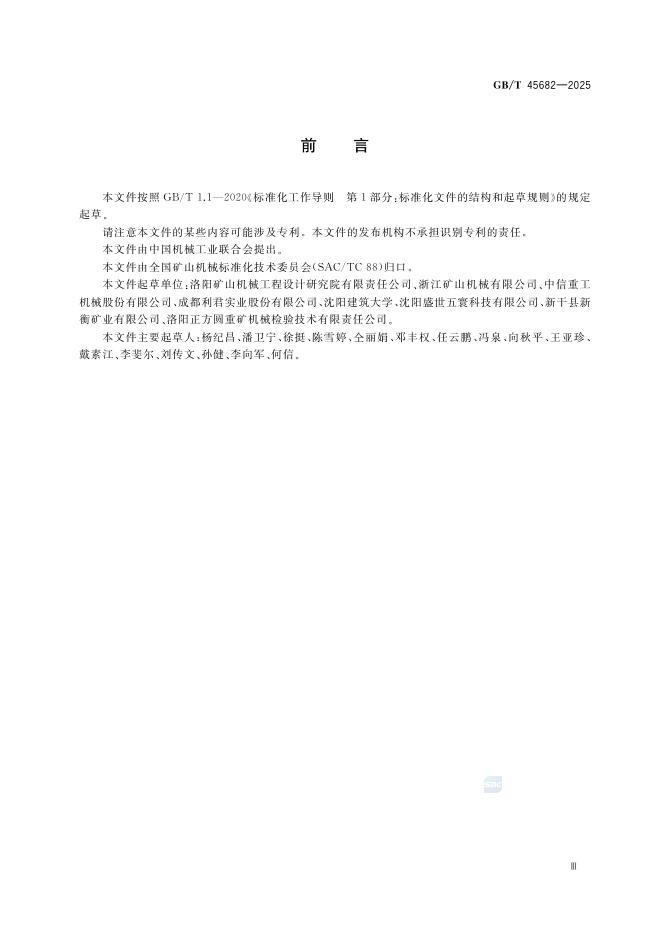 GB/T 45682—2025

前　言

本文件按照 GB/T 1.1—2020《标准化工作导则　第 1 部分：标准化文件的结构和起草规则》的规定起草。

请注意本文件的某些内容可能涉及专利。本文件的发布机构不承担识别专利的责任。

本文件由中国机械工业联合会提出。

本文件由全国矿山机械标准化技术委员会(SAC/TC 88)归口。

本文件起草单位：洛阳矿山机械工程设计研究院有限责任公司、浙江矿山机械有限公司、中信重工机械股份有限公司、成都利君实业股份有限公司、沈阳建筑大学、沈阳盛世五寰科技有限公司、新干县新衡矿业有限公司、洛阳正方圆重矿机械检验技术有限责任公司。

本文件主要起草人：杨纪昌、潘卫宁、徐挺、陈雪婷、仝丽娟、邓丰权、任云鹏、冯泉、向秋平、王亚珍、戴素江、李斐尔、刘传文、孙健、李向军、何信。

Ⅲ